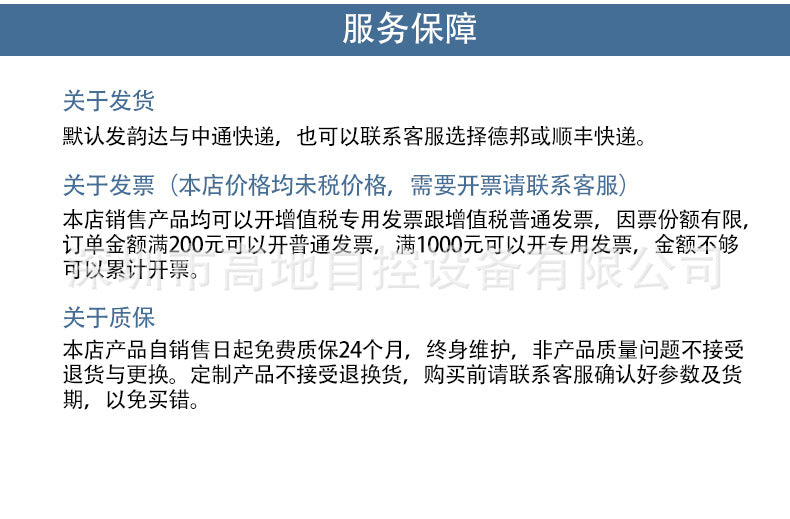 服务保障

关于发货

默认发韵达与中通快递，也可以联系客服选择德邦或顺丰快递。

关于发票（本店价格均未税价格，需要开票请联系客服）

本店销售产品均可以开增值税专用发票跟增值税普通发票，因票份额有限，订单金额满200元可以开普通发票，满1000元可以开专用发票，金额不够可以累计开票。

关于质保

本店产品自销售日起免费质保24个月，终身维护，非产品质量问题不接受退货与更换。定制产品不接受退换货，购买前请联系客服确认好参数及货期，以免买错。

深圳市高地自控设备有限公司